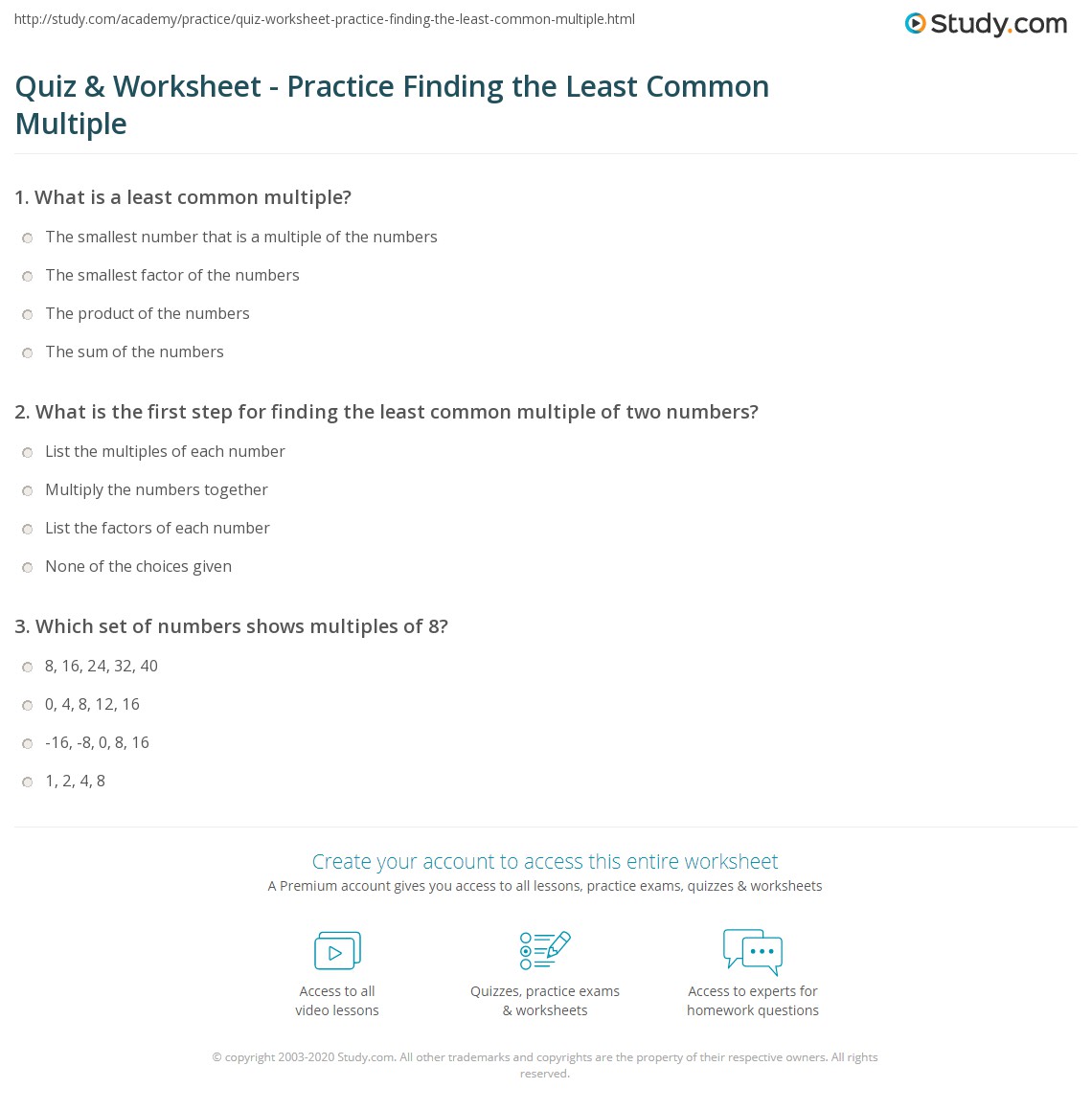 http://study.com/academy/practice/quiz-worksheet-practice-finding-the-least-common-multiple.html

Study.com

Quiz & Worksheet - Practice Finding the Least Common Multiple

1. What is a least common multiple?

The smallest number that is a multiple of the numbers

The smallest factor of the numbers

The product of the numbers

The sum of the numbers

2. What is the first step for finding the least common multiple of two numbers?

List the multiples of each number

Multiply the numbers together

List the factors of each number

None of the choices given

3. Which set of numbers shows multiples of 8?

8, 16, 24, 32, 40

0, 4, 8, 12, 16

-16, -8, 0, 8, 16

1, 2, 4, 8

Create your account to access this entire worksheet

A Premium account gives you access to all lessons, practice exams, quizzes & worksheets

Access to all video lessons

Quizzes, practice exams & worksheets

Access to experts for homework questions

© copyright 2003-2020 Study.com. All other trademarks and copyrights are the property of their respective owners. All rights reserved.